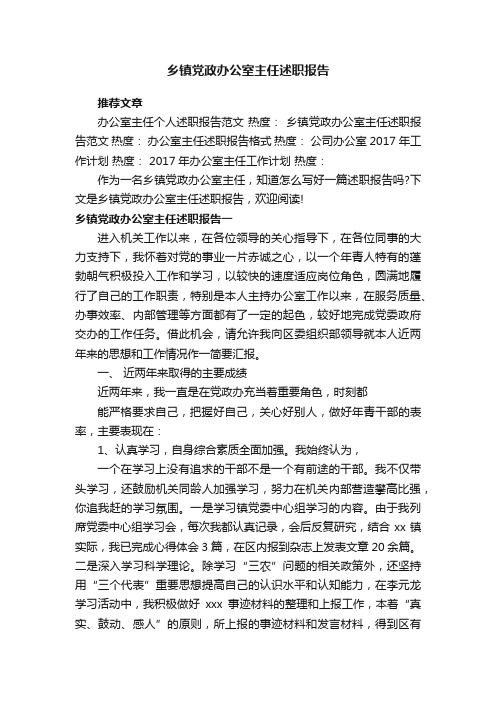 乡镇党政办公室主任述职报告

推荐文章

办公室主任个人述职报告范文 热度： 乡镇党政办公室主任述职报告范文 热度： 办公室主任述职报告格式 热度： 公司办公室 2017 年工作计划 热度： 2017 年办公室主任工作计划 热度：

作为一名乡镇党政办公室主任，知道怎么写好一篇述职报告吗?下文是乡镇党政办公室主任述职报告，欢迎阅读!

乡镇党政办公室主任述职报告一

进入机关工作以来，在各位领导的关心指导下，在各位同事的大力支持下，我怀着对党的事业一片赤诚之心，以一个年青人特有的蓬勃朝气积极投入工作和学习，以较快的速度适应岗位角色，圆满地履行了自己的工作职责，特别是本人主持办公室工作以来，在服务质量、办事效率、内部管理等方面都有了一定的起色，较好地完成党委政府交办的工作任务。借此机会，请允许我向区委组织部领导就本人近两年来的思想和工作情况作一简要汇报。

一、 近两年来取得的主要成绩

近两年来，我一直是在党政办充当着重要角色，时刻都

能严格要求自己，把握好自己，关心好别人，做好年青干部的表率，主要表现在：

1、认真学习，自身综合素质全面加强。我始终认为，

一个在学习上没有追求的干部不是一个有前途的干部。我不仅带头学习，还鼓励机关同龄人加强学习，努力在机关内部营造攀高比强，你追我赶的学习氛围。一是学习镇党委中心组学习的内容。由于我列席党委中心组学习会，每次我都认真记录，会后反复研究，结合 xx 镇实际，我已完成心得体会 3 篇，在区内报到杂志上发表文章 20 余篇。二是深入学习科学理论。除学习“三农”问题的相关政策外，还坚持用“三个代表”重要思想提高自己的认识水平和认知能力，在李元龙学习活动中，我积极做好 xxx 事迹材料的整理和上报工作，本着“真实、鼓动、感人”的原则，所上报的事迹材料和发言材料，得到区有